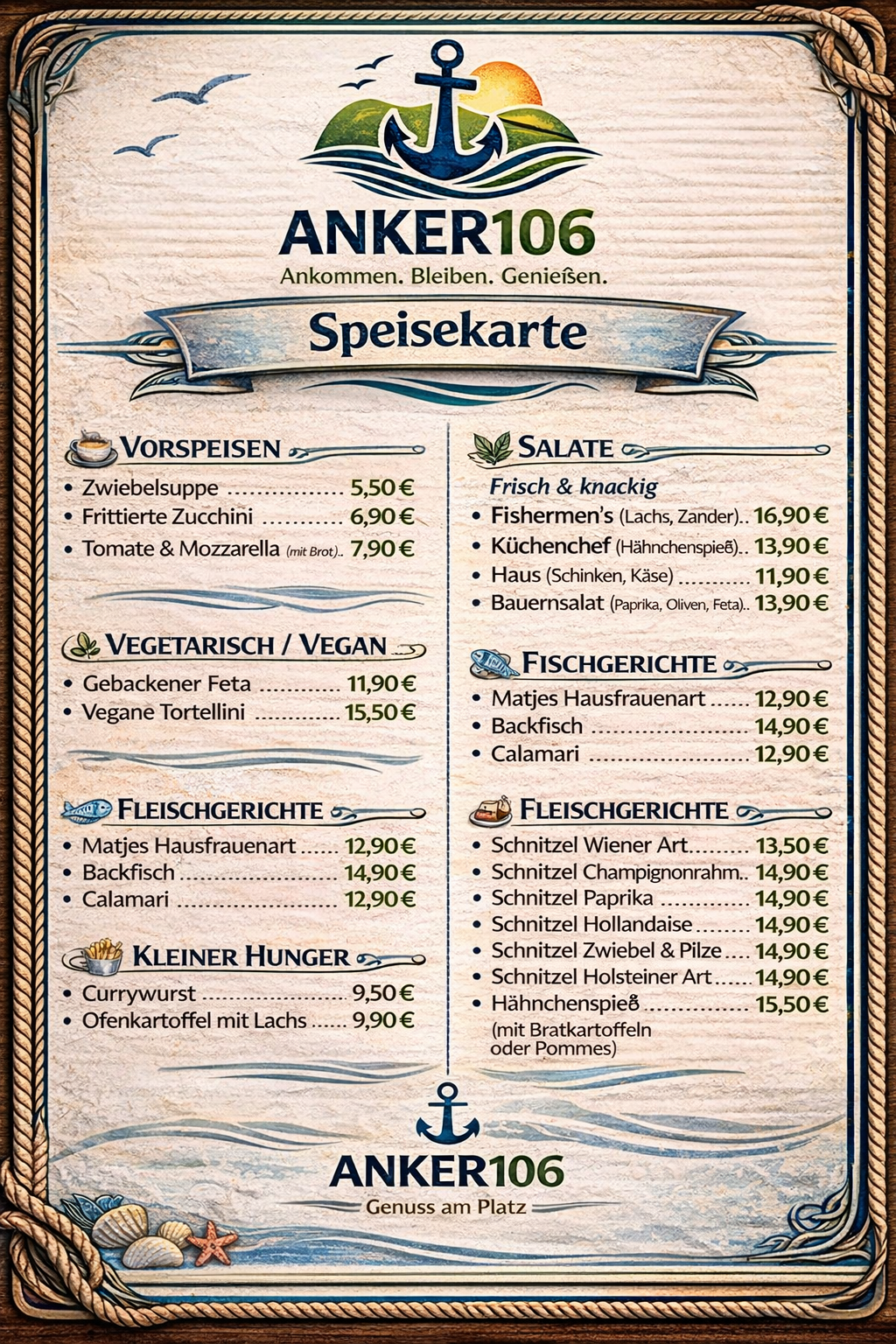 ANKER106
Ankommen. Bleiben. Genießen.

Speisekarte

VORSPEISEN
• Zwiebelsuppe 5,50 €
• Frittierte Zucchini 6,90 €
• Tomate & Mozzarella (mit Brot) 7,90 €

VEGETARISCH / VEGAN
• Gebackener Feta 11,90 €
• Vegane Tortellini 15,50 €

FLEISCHGERICHTE
• Matjes Hausfrauenart 12,90 €
• Backfisch 14,90 €
• Calamari 12,90 €

KLEINER HUNGER
• Currywurst 9,50 €
• Ofenkartoffel mit Lachs 9,90 €

SALATE
Frisch & knackig
• Fishermen's (Lachs, Zander) 16,90 €
• Küchenchef (Hähnchenspieß) 13,90 €
• Haus (Schinken, Käse) 11,90 €
• Bauernsalat (Paprika, Oliven, Feta) 13,90 €

FISCHGERICHTE
• Matjes Hausfrauenart 12,90 €
• Backfisch 14,90 €
• Calamari 12,90 €

FLEISCHGERICHTE
• Schnitzel Wiener Art 13,50 €
• Schnitzel Champignonrahm 14,90 €
• Schnitzel Paprika 14,90 €
• Schnitzel Hollandaise 14,90 €
• Schnitzel Zwiebel & Pilze 14,90 €
• Schnitzel Holsteiner Art 14,90 €
• Hähnchenspieß 15,50 €
(mit Bratkartoffeln oder Pommes)

ANKER106
Genuss am Platz